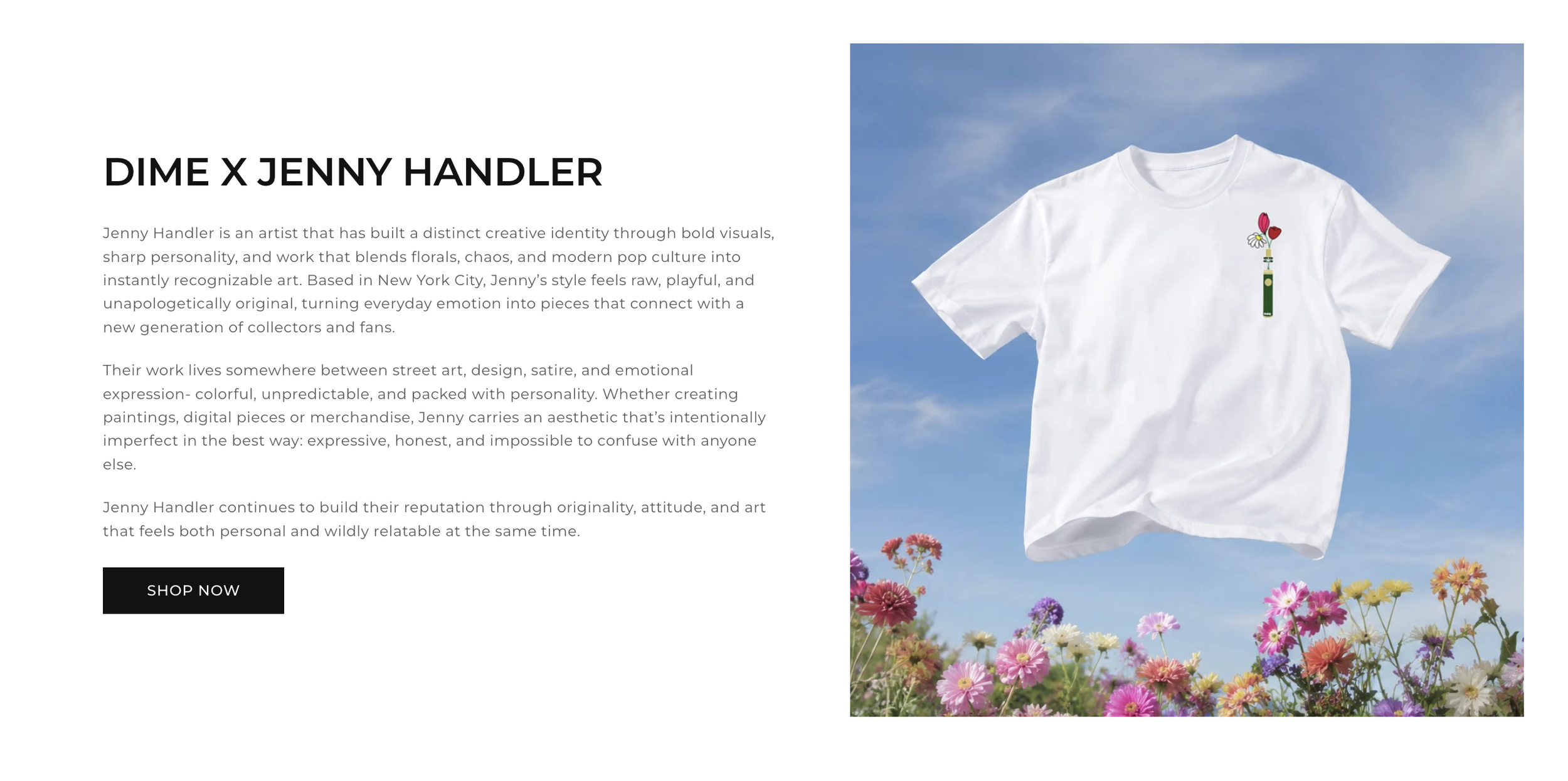 DIME X JENNY HANDLER

Jenny Handler is an artist that has built a distinct creative identity through bold visuals, sharp personality, and work that blends florals, chaos, and modern pop culture into instantly recognizable art. Based in New York City, Jenny's style feels raw, playful, and unapologetically original, turning everyday emotion into pieces that connect with a new generation of collectors and fans.

Their work lives somewhere between street art, design, satire, and emotional expression- colorful, unpredictable, and packed with personality. Whether creating paintings, digital pieces or merchandise, Jenny carries an aesthetic that's intentionally imperfect in the best way: expressive, honest, and impossible to confuse with anyone else.

Jenny Handler continues to build their reputation through originality, attitude, and art that feels both personal and wildly relatable at the same time.

SHOP NOW